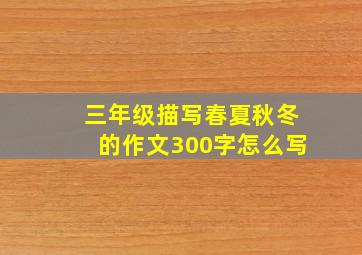 三年级描写春夏秋冬的作文300字怎么写